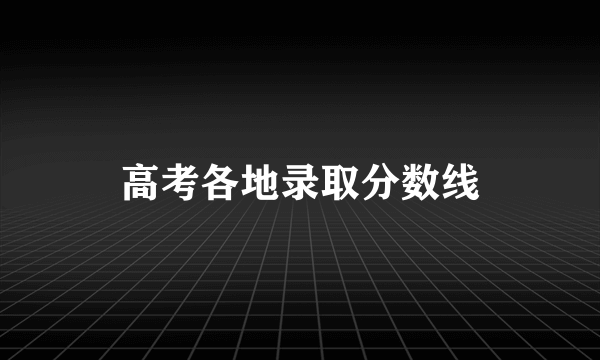 高考各地录取分数线